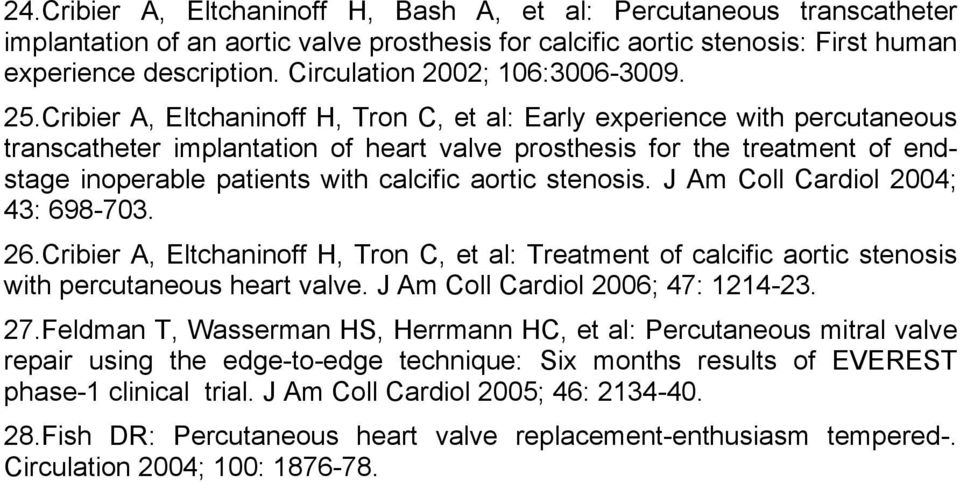 24.Cribier A, Eltchaninoff H, Bash A, et al: Percutaneous transcatheter implantation of an aortic valve prosthesis for calcific aortic stenosis: First human experience description. Circulation 2002; 106:3006-3009.

25.Cribier A, Eltchaninoff H, Tron C, et al: Early experience with percutaneous transcatheter implantation of heart valve prosthesis for the treatment of end-stage inoperable patients with calcific aortic stenosis. J Am Coll Cardiol 2004; 43: 698-703.

26.Cribier A, Eltchaninoff H, Tron C, et al: Treatment of calcific aortic stenosis with percutaneous heart valve. J Am Coll Cardiol 2006; 47: 1214-23.

27.Feldman T, Wasserman HS, Herrmann HC, et al: Percutaneous mitral valve repair using the edge-to-edge technique: Six months results of EVEREST phase-1 clinical trial. J Am Coll Cardiol 2005; 46: 2134-40.

28.Fish DR: Percutaneous heart valve replacement-enthusiasm tempered-. Circulation 2004; 100: 1876-78.